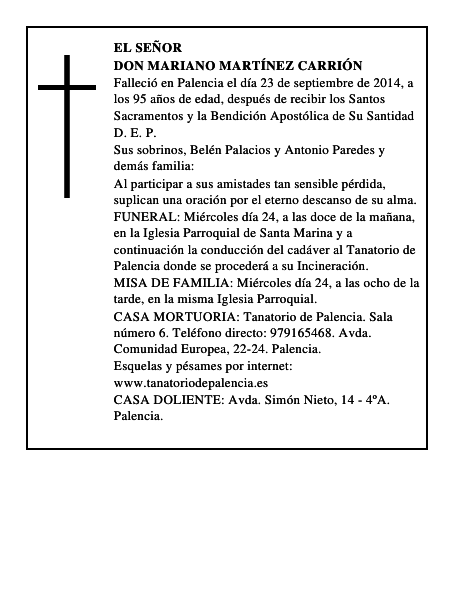 EL SEÑOR
DON MARIANO MARTÍNEZ CARRIÓN
Falleció en Palencia el día 23 de septiembre de 2014, a los 95 años de edad, después de recibir los Santos Sacramentos y la Bendición Apostólica de Su Santidad
D. E. P.
Sus sobrinos, Belén Palacios y Antonio Paredes y demás familia:
Al participar a sus amistades tan sensible pérdida, suplican una oración por el eterno descanso de su alma.
FUNERAL: Miércoles día 24, a las doce de la mañana, en la Iglesia Parroquial de Santa Marina y a continuación la conducción del cadáver al Tanatorio de Palencia donde se procederá a su Incineración.
MISA DE FAMILIA: Miércoles día 24, a las ocho de la tarde, en la misma Iglesia Parroquial.
CASA MORTUORIA: Tanatorio de Palencia. Sala número 6. Teléfono directo: 979165468. Avda. Comunidad Europea, 22-24. Palencia.
Esquelas y pésames por internet:
www.tanatoriodepalencia.es
CASA DOLIENTE: Avda. Simón Nieto, 14 - 4ºA. Palencia.